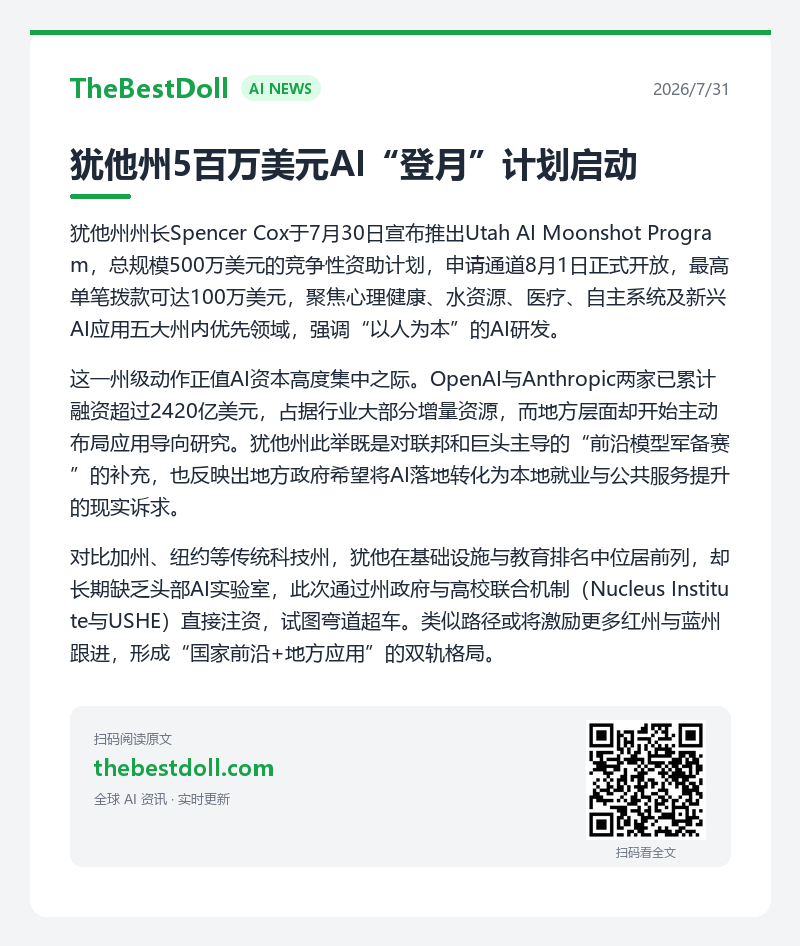 TheBestDoll AI NEWS 2026/7/31

犹他州5百万美元AI“登月”计划启动

犹他州州长Spencer Cox于7月30日宣布推出Utah AI Moonshot Program，总规模500万美元的竞争性资助计划，申请通道8月1日正式开放，最高单笔拨款可达100万美元，聚焦心理健康、水资源、医疗、自主系统及新兴AI应用五大州内优先领域，强调“以人为本”的AI研发。

这一州级动作正值AI资本高度集中之际。OpenAI与Anthropic两家已累计融资超过2420亿美元，占据行业大部分增量资源，而地方层面却开始主动布局应用导向研究。犹他州此举既是对联邦和巨头主导的“前沿模型军备赛”的补充，也反映出地方政府希望将AI落地转化为本地就业与公共服务提升的现实诉求。

对比加州、纽约等传统科技州，犹他在基础设施与教育排名中位居前列，却长期缺乏头部AI实验室，此次通过州政府与高校联合机制（Nucleus Institute与USHE）直接注资，试图弯道超车。类似路径或将激励更多红州与蓝州跟进，形成“国家前沿+地方应用”的双轨格局。

扫码阅读原文
thebestdoll.com
全球 AI 资讯 · 实时更新

扫码看全文